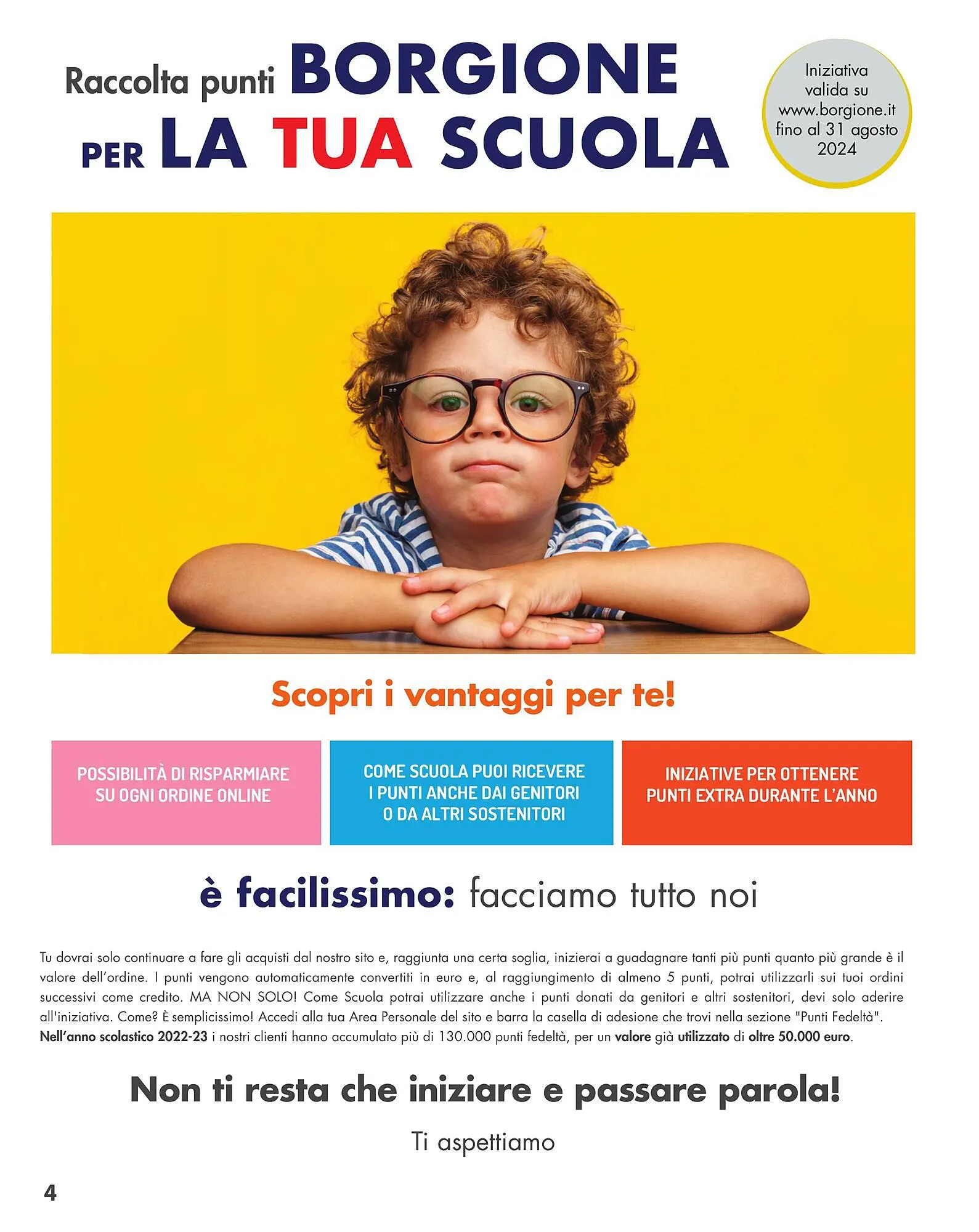 Raccolta punti BORGIONE PER LA TUA SCUOLA

Iniziativa valida su www.borgione.it fino al 31 agosto 2024

Scopri i vantaggi per te!

POSSIBILITÀ DI RISPARMIARE SU OGNI ORDINE ONLINE

COME SCUOLA PUOI RICEVERE I PUNTI ANCHE DAI GENITORI O DA ALTRI SOSTENITORI

INIZIATIVE PER OTTENERE PUNTI EXTRA DURANTE L'ANNO

è facilissimo: facciamo tutto noi

Tu dovrai solo continuare a fare gli acquisti dal nostro sito e, raggiunta una certa soglia, inizierai a guadagnare tanti più punti quanto più grande è il valore dell'ordine. I punti vengono automaticamente convertiti in euro e, al raggiungimento di almeno 5 punti, potrai utilizzarli sui tuoi ordini successivi come credito. MA NON SOLO! Come Scuola potrai utilizzare anche i punti donati da genitori e altri sostenitori, devi solo aderire all'iniziativa. Come? È semplicissimo! Accedi alla tua Area Personale del sito e barra la casella di adesione che trovi nella sezione "Punti Fedeltà". Nell'anno scolastico 2022-23 i nostri clienti hanno accumulato più di 130.000 punti fedeltà, per un valore già utilizzato di oltre 50.000 euro.

Non ti resta che iniziare e passare parola!

Ti aspettiamo

4